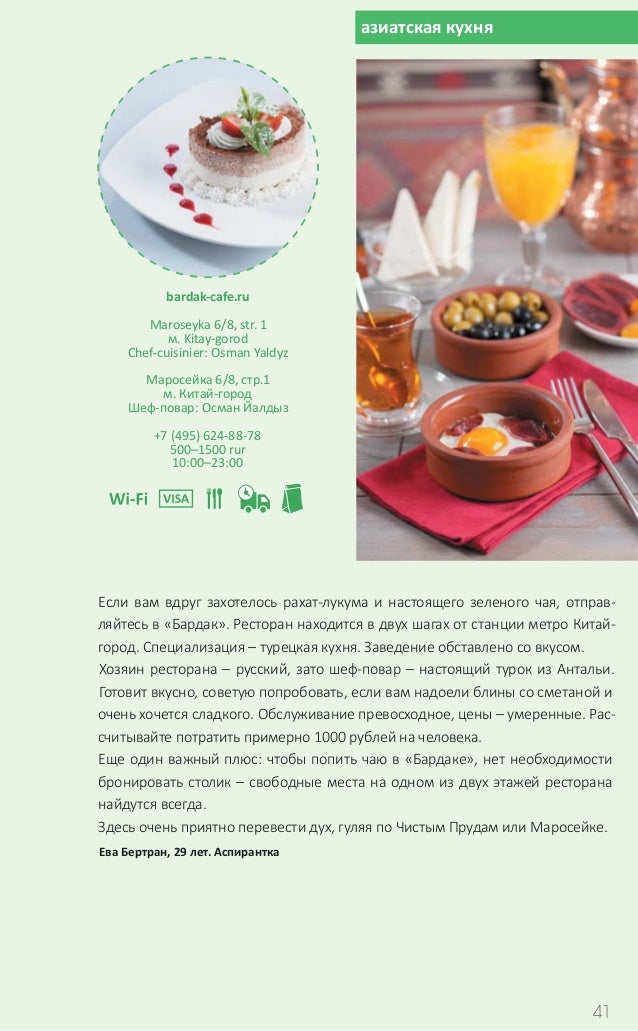 азиатская кухня

bardak-cafe.ru

Maroseyka 6/8, str. 1
м. Kitay-gorod
Chef-cuisinier: Osman Yaldyz

Маросейка 6/8, стр.1
м. Китай-город
Шеф-повар: Осман Йалдыз

+7 (495) 624-88-78
500–1500 rur
10:00–23:00

Wi-Fi VISA

Если вам вдруг захотелось рахат-лукума и настоящего зеленого чая, отправляйтесь в «Бардак». Ресторан находится в двух шагах от станции метро Китай-город. Специализация – турецкая кухня. Заведение обставлено со вкусом.
Хозяин ресторана – русский, зато шеф-повар – настоящий турок из Антальи. Готовит вкусно, советую попробовать, если вам надоели блины со сметаной и очень хочется сладкого. Обслуживание превосходное, цены – умеренные. Рассчитывайте потратить примерно 1000 рублей на человека.
Еще один важный плюс: чтобы попить чаю в «Бардаке», нет необходимости бронировать столик – свободные места на одном из двух этажей ресторана найдутся всегда.
Здесь очень приятно перевести дух, гуляя по Чистым Прудам или Маросейке.

Ева Бертран, 29 лет. Аспирантка

41